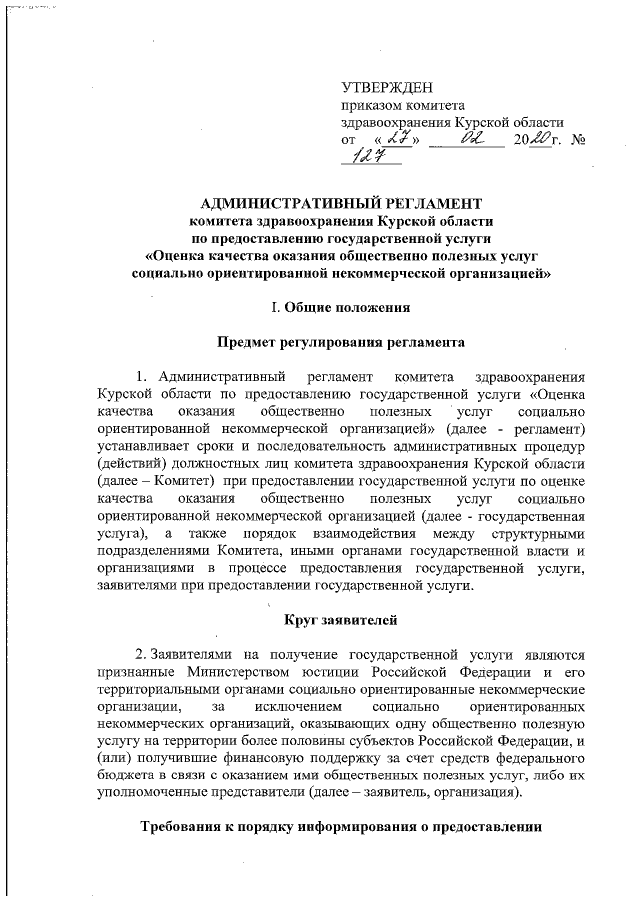 УТВЕРЖДЕН
приказом комитета
здравоохранения Курской области
от «27» 02 2020г. №
127

АДМИНИСТРАТИВНЫЙ РЕГЛАМЕНТ
комитета здравоохранения Курской области
по предоставлению государственной услуги
«Оценка качества оказания общественно полезных услуг
социально ориентированной некоммерческой организацией»

I. Общие положения

Предмет регулирования регламента

1. Административный регламент комитета здравоохранения Курской области по предоставлению государственной услуги «Оценка качества оказания общественно полезных услуг социально ориентированной некоммерческой организацией» (далее - регламент) устанавливает сроки и последовательность административных процедур (действий) должностных лиц комитета здравоохранения Курской области (далее – Комитет) при предоставлении государственной услуги по оценке качества оказания общественно полезных услуг социально ориентированной некоммерческой организацией (далее - государственная услуга), а также порядок взаимодействия между структурными подразделениями Комитета, иными органами государственной власти и организациями в процессе предоставления государственной услуги, заявителями при предоставлении государственной услуги.

Круг заявителей

2. Заявителями на получение государственной услуги являются признанные Министерством юстиции Российской Федерации и его территориальными органами социально ориентированные некоммерческие организации, за исключением социально ориентированных некоммерческих организаций, оказывающих одну общественно полезную услугу на территории более половины субъектов Российской Федерации, и (или) получившие финансовую поддержку за счет средств федерального бюджета в связи с оказанием ими общественных полезных услуг, либо их уполномоченные представители (далее – заявитель, организация).

Требования к порядку информирования о предоставлении